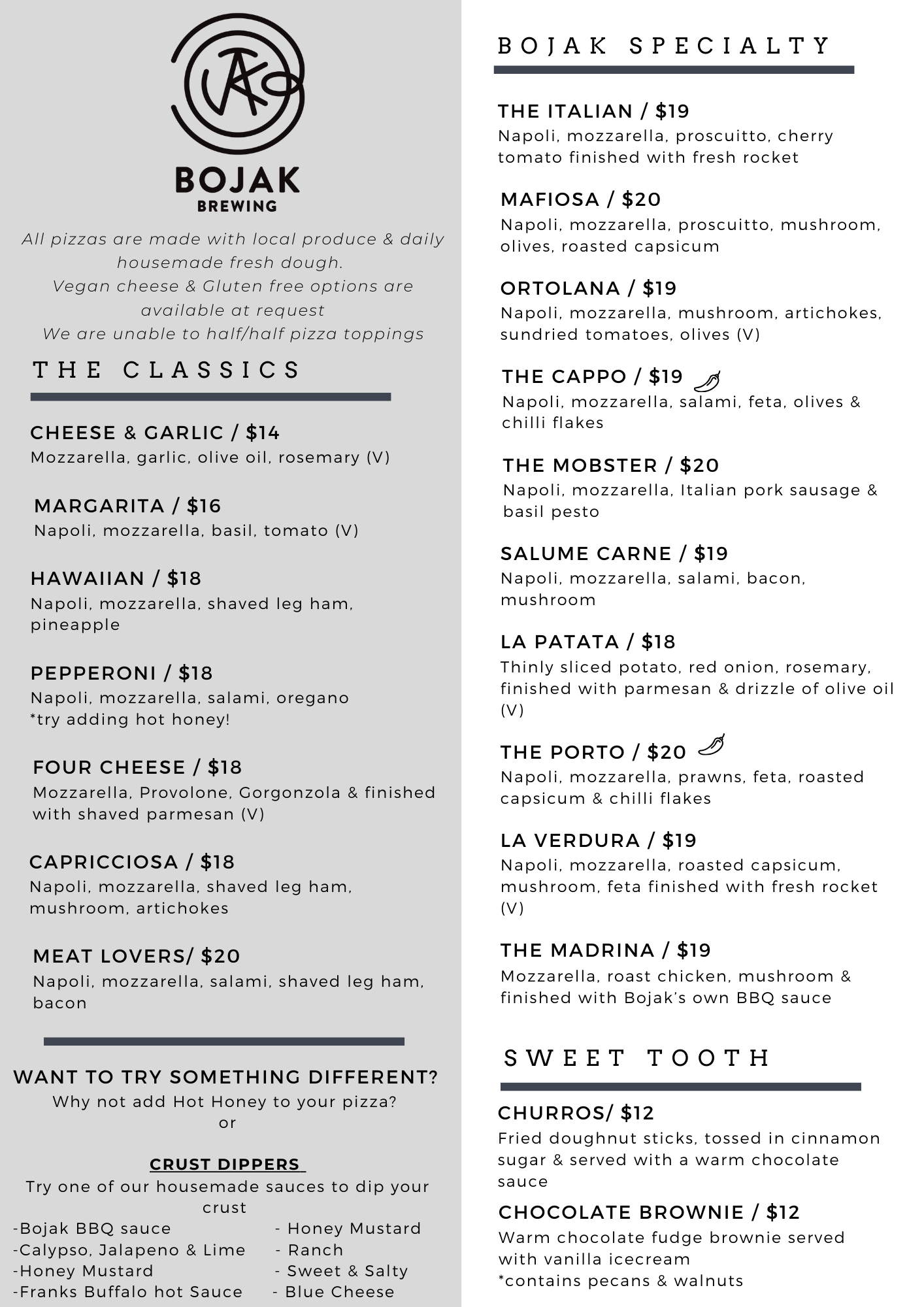 BOJAK
BREWING

All pizzas are made with local produce & daily housemade fresh dough.
Vegan cheese & Gluten free options are available at request
We are unable to half/half pizza toppings

THE CLASSICS

CHEESE & GARLIC / $14
Mozzarella, garlic, olive oil, rosemary (V)

MARGARITA / $16
Napoli, mozzarella, basil, tomato (V)

HAWAIIAN / $18
Napoli, mozzarella, shaved leg ham, pineapple

PEPPERONI / $18
Napoli, mozzarella, salami, oregano
*try adding hot honey!

FOUR CHEESE / $18
Mozzarella, Provolone, Gorgonzola & finished with shaved parmesan (V)

CAPRICCIOSA / $18
Napoli, mozzarella, shaved leg ham, mushroom, artichokes

MEAT LOVERS/ $20
Napoli, mozzarella, salami, shaved leg ham, bacon

WANT TO TRY SOMETHING DIFFERENT?
Why not add Hot Honey to your pizza?
or

CRUST DIPPERS
Try one of our housemade sauces to dip your crust
-Bojak BBQ sauce
-Calypso, Jalapeno & Lime
-Honey Mustard
-Franks Buffalo hot Sauce
- Honey Mustard
- Ranch
- Sweet & Salty
- Blue Cheese

BOJAK SPECIALTY

THE ITALIAN / $19
Napoli, mozzarella, proscuitto, cherry tomato finished with fresh rocket

MAFIOSA / $20
Napoli, mozzarella, proscuitto, mushroom, olives, roasted capsicum

ORTOLANA / $19
Napoli, mozzarella, mushroom, artichokes, sundried tomatoes, olives (V)

THE CAPPO / $19
Napoli, mozzarella, salami, feta, olives & chilli flakes

THE MOBSTER / $20
Napoli, mozzarella, Italian pork sausage & basil pesto

SALUME CARNE / $19
Napoli, mozzarella, salami, bacon, mushroom

LA PATATA / $18
Thinly sliced potato, red onion, rosemary, finished with parmesan & drizzle of olive oil (V)

THE PORTO / $20
Napoli, mozzarella, prawns, feta, roasted capsicum & chilli flakes

LA VERDURA / $19
Napoli, mozzarella, roasted capsicum, mushroom, feta finished with fresh rocket (V)

THE MADRINA / $19
Mozzarella, roast chicken, mushroom & finished with Bojak's own BBQ sauce

SWEET TOOTH

CHURROS/ $12
Fried doughnut sticks, tossed in cinnamon sugar & served with a warm chocolate sauce

CHOCOLATE BROWNIE / $12
Warm chocolate fudge brownie served with vanilla icecream
*contains pecans & walnuts